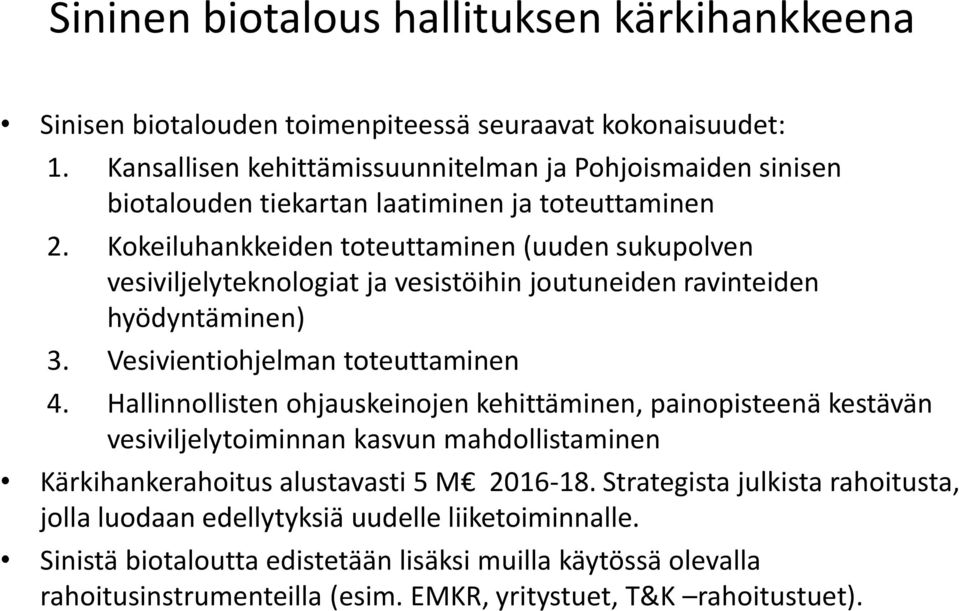 Sininen biotalous hallituksen kärkihankkeena

• Sinisen biotalouden toimenpiteessä seuraavat kokonaisuudet:
1. Kansallisen kehittämissuunnitelman ja Pohjoismaiden sinisen biotalouden tiekartan laatiminen ja toteuttaminen
2. Kokeiluhankkeiden toteuttaminen (uuden sukupolven vesiviljelyteknologiat ja vesistöihin joutuneiden ravinteiden hyödyntäminen)
3. Vesivientiohjelman toteuttaminen
4. Hallinnollisten ohjauskeinojen kehittäminen, painopisteenä kestävän vesiviljelytoiminnan kasvun mahdollistaminen
• Kärkihankerahoitus alustavasti 5 M€ 2016-18. Strategista julkista rahoitusta, jolla luodaan edellytyksiä uudelle liiketoiminnalle.
• Sinistä biotaloutta edistetään lisäksi muilla käytössä olevalla rahoitusinstrumenteilla (esim. EMKR, yritystuet, T&K –rahoitustuet).